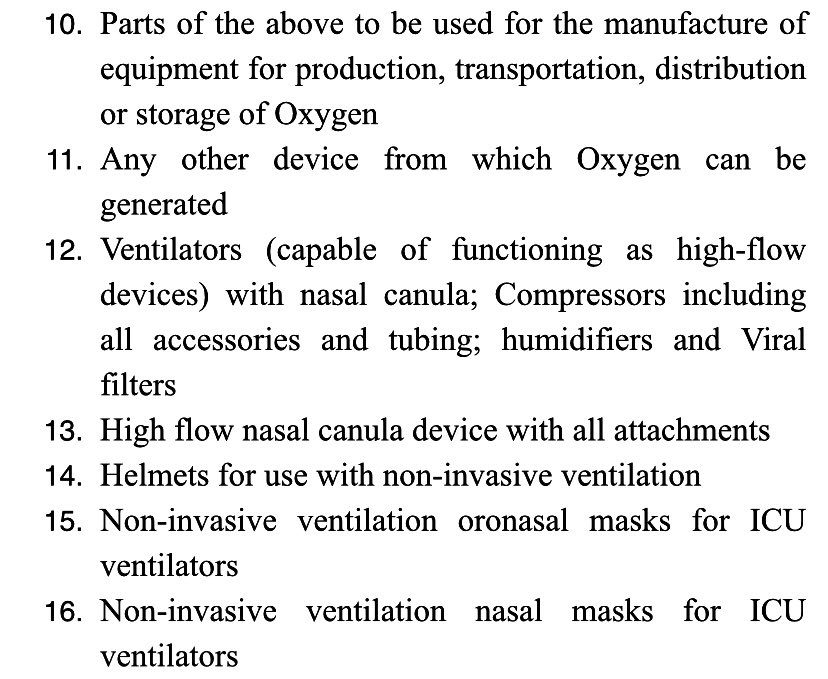 10. Parts of the above to be used for the manufacture of equipment for production, transportation, distribution or storage of Oxygen
11. Any other device from which Oxygen can be generated
12. Ventilators (capable of functioning as high-flow devices) with nasal canula; Compressors including all accessories and tubing; humidifiers and Viral filters
13. High flow nasal canula device with all attachments
14. Helmets for use with non-invasive ventilation
15. Non-invasive ventilation oronasal masks for ICU ventilators
16. Non-invasive ventilation nasal masks for ICU ventilators